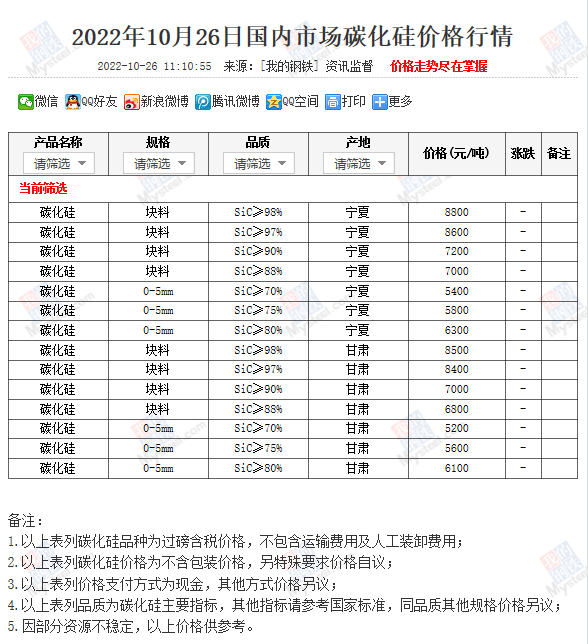 2022年10月26日国内市场碳化硅价格行情

2022-10-26 11:10:55 来源:[我的钢铁] 资讯监督 价格走势尽在掌握

微信 QQ好友 新浪微博 腾讯微博 QQ空间 打印 更多

| 产品名称 请筛选 | 规格 请筛选 | 品质 请筛选 | 产地 请筛选 | 价格(元/吨) | 涨跌 | 备注 |
|---|---|---|---|---|---|---|
| 当前筛选 | | | | | | |
| 碳化硅 | 块料 | SiC≥98% | 宁夏 | 8800 | - | |
| 碳化硅 | 块料 | SiC≥97% | 宁夏 | 8600 | - | |
| 碳化硅 | 块料 | SiC≥90% | 宁夏 | 7200 | - | |
| 碳化硅 | 块料 | SiC≥88% | 宁夏 | 7000 | - | |
| 碳化硅 | 0-5mm | SiC≥70% | 宁夏 | 5400 | - | |
| 碳化硅 | 0-5mm | SiC≥75% | 宁夏 | 5800 | - | |
| 碳化硅 | 0-5mm | SiC≥80% | 宁夏 | 6300 | - | |
| 碳化硅 | 块料 | SiC≥98% | 甘肃 | 8500 | - | |
| 碳化硅 | 块料 | SiC≥97% | 甘肃 | 8400 | - | |
| 碳化硅 | 块料 | SiC≥90% | 甘肃 | 7000 | - | |
| 碳化硅 | 块料 | SiC≥88% | 甘肃 | 6800 | - | |
| 碳化硅 | 0-5mm | SiC≥70% | 甘肃 | 5200 | - | |
| 碳化硅 | 0-5mm | SiC≥75% | 甘肃 | 5600 | - | |
| 碳化硅 | 0-5mm | SiC≥80% | 甘肃 | 6100 | - | |

备注:
1.以上表列碳化硅品种为过磅含税价格，不包含运输费用及人工装卸费用;
2.以上表列碳化硅价格为不含包装价格，另特殊要求价格自议;
3.以上表列价格支付方式为现金，其他方式价格另议;
4.以上表列品质为碳化硅主要指标，其他指标请参考国家标准，同品质其他规格价格另议;
5.因部分资源不稳定，以上价格供参考。